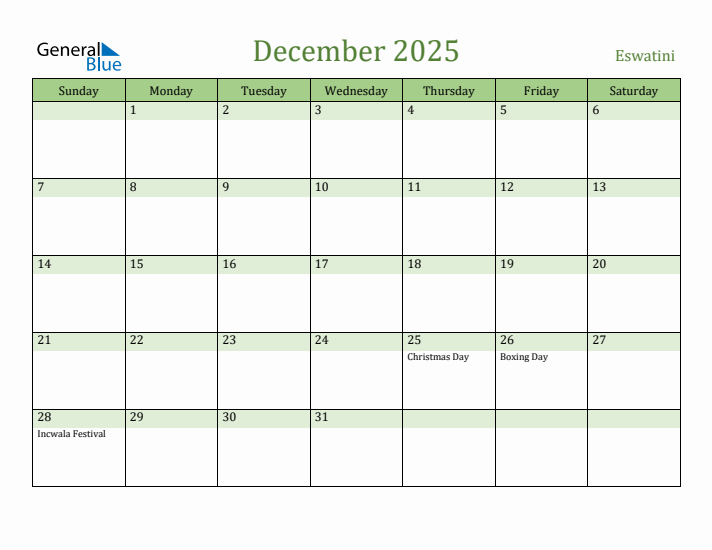 General Blue

December 2025

Eswatini

| Sunday | Monday | Tuesday | Wednesday | Thursday | Friday | Saturday |
|---|---|---|---|---|---|---|
| | 1 | 2 | 3 | 4 | 5 | 6 |
| 7 | 8 | 9 | 10 | 11 | 12 | 13 |
| 14 | 15 | 16 | 17 | 18 | 19 | 20 |
| 21 | 22 | 23 | 24 | 25 Christmas Day | 26 Boxing Day | 27 |
| 28 Incwala Festival | 29 | 30 | 31 | | | |